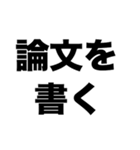 論文を
書く